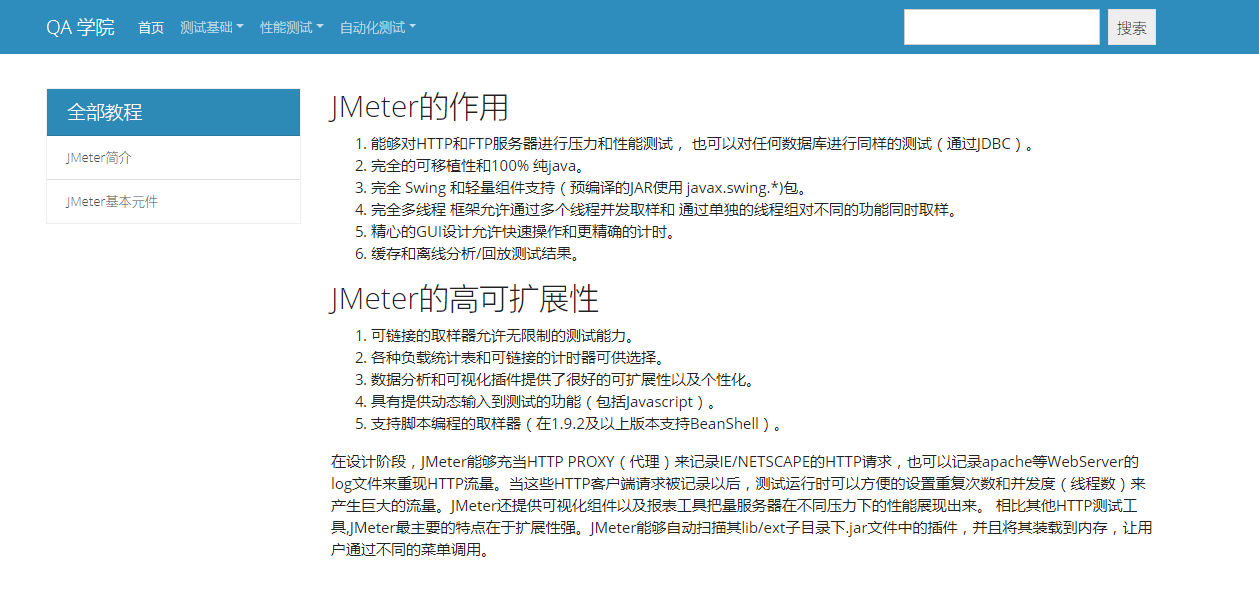 QA 学院 首页 测试基础 性能测试 自动化测试

搜索

全部教程

JMeter简介

JMeter基本元件

JMeter的作用

1. 能够对HTTP和FTP服务器进行压力和性能测试， 也可以对任何数据库进行同样的测试（通过JDBC）。
2. 完全的可移植性和100% 纯java。
3. 完全 Swing 和轻量组件支持（预编译的JAR使用 javax.swing.*)包。
4. 完全多线程 框架允许通过多个线程并发取样和 通过单独的线程组对不同的功能同时取样。
5. 精心的GUI设计允许快速操作和更精确的计时。
6. 缓存和离线分析/回放测试结果。

JMeter的高可扩展性

1. 可链接的取样器允许无限制的测试能力。
2. 各种负载统计表和可链接的计时器可供选择。
3. 数据分析和可视化插件提供了很好的可扩展性以及个性化。
4. 具有提供动态输入到测试的功能（包括javascript）。
5. 支持脚本编程的取样器（在1.9.2及以上版本支持BeanShell）。

在设计阶段，JMeter能够充当HTTP PROXY（代理）来记录IE/NETSCAPE的HTTP请求，也可以记录apache等WebServer的log文件来重现HTTP流量。当这些HTTP客户端请求被记录以后，测试运行时可以方便的设置重复次数和并发度（线程数）来产生巨大的流量。JMeter还提供可视化组件以及报表工具把量服务器在不同压力下的性能展现出来。 相比其他HTTP测试工具,JMeter最主要的特点在于扩展性强。JMeter能够自动扫描其lib/ext子目录下.jar文件中的插件，并且将其装载到内存，让用户通过不同的菜单调用。